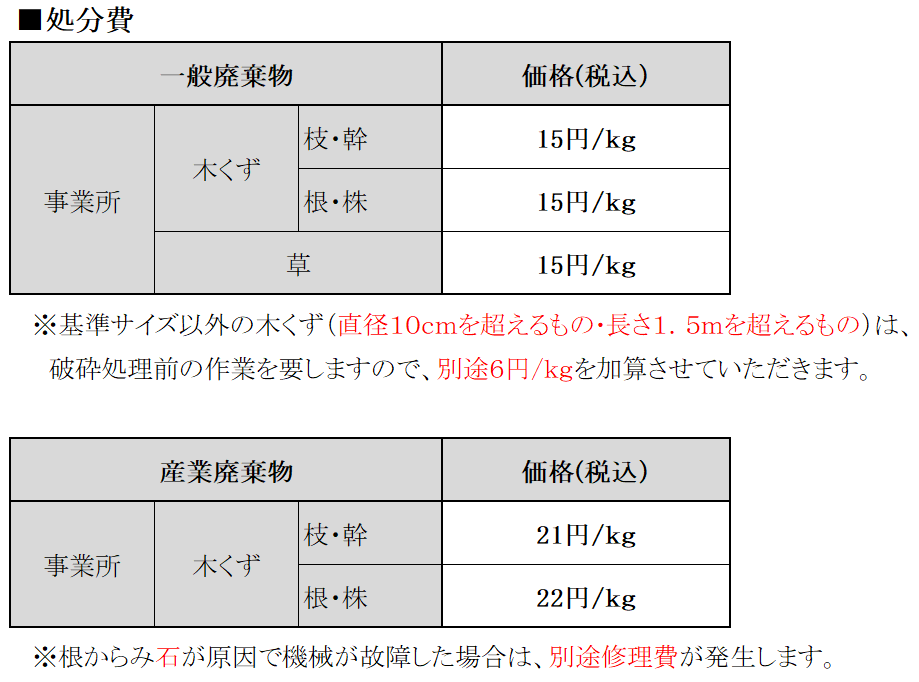 ■処分費

| 一般廃棄物 | | | 価格(税込) |
|---|---|---|---|
| 事業所 | 木くず | 枝・幹 | 15円/kg |
| | | 根・株 | 15円/kg |
| | 草 | | 15円/kg |

※基準サイズ以外の木くず(直径10cmを超えるもの・長さ1.5mを超えるもの)は、破砕処理前の作業を要しますので、別途6円/kgを加算させていただきます。

| 産業廃棄物 | | | 価格(税込) |
|---|---|---|---|
| 事業所 | 木くず | 枝・幹 | 21円/kg |
| | | 根・株 | 22円/kg |

※根からみ石が原因で機械が故障した場合は、別途修理費が発生します。